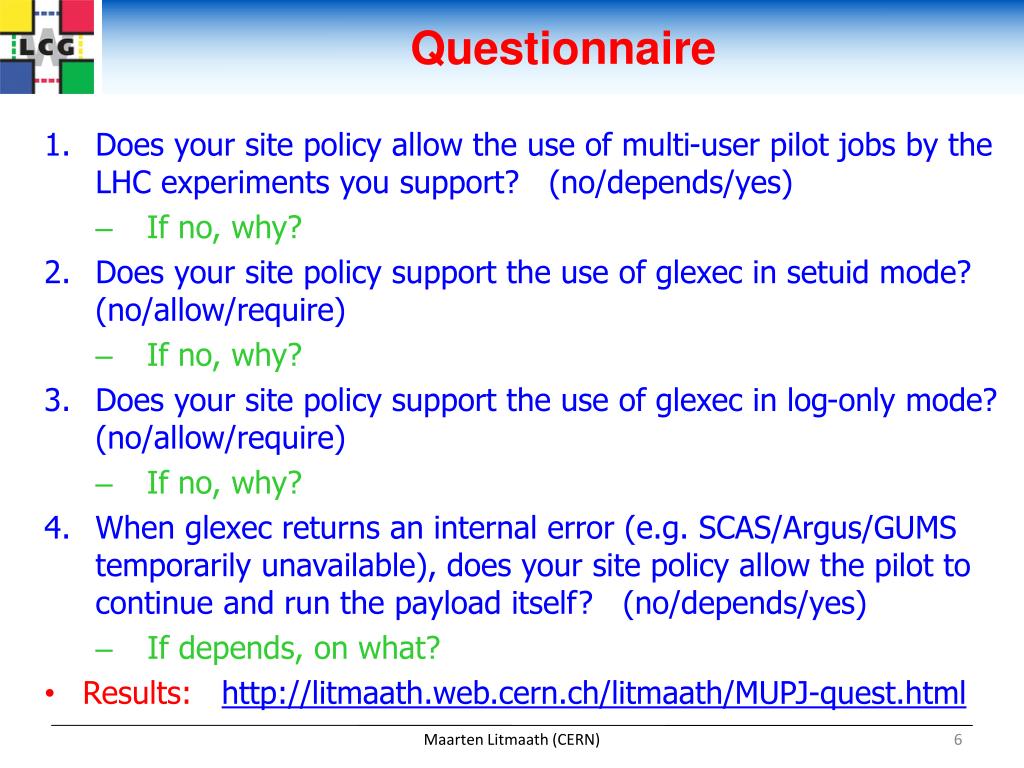 LCG

Questionnaire

1. Does your site policy allow the use of multi-user pilot jobs by the LHC experiments you support? (no/depends/yes)
– If no, why?
2. Does your site policy support the use of glexec in setuid mode? (no/allow/require)
– If no, why?
3. Does your site policy support the use of glexec in log-only mode? (no/allow/require)
– If no, why?
4. When glexec returns an internal error (e.g. SCAS/Argus/GUMS temporarily unavailable), does your site policy allow the pilot to continue and run the payload itself? (no/depends/yes)
– If depends, on what?
• Results: http://litmaath.web.cern.ch/litmaath/MUPJ-quest.html

Maarten Litmaath (CERN)

6